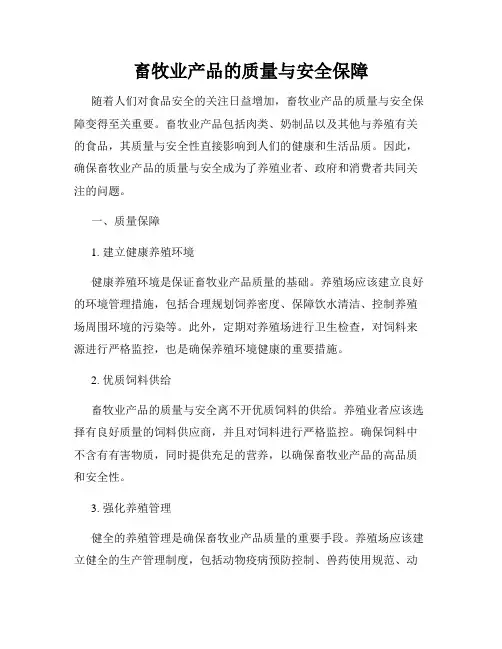 畜牧业产品的质量与安全保障

随着人们对食品安全的关注日益增加，畜牧业产品的质量与安全保障变得至关重要。畜牧业产品包括肉类、奶制品以及其他与养殖有关的食品，其质量与安全性直接影响到人们的健康和生活品质。因此，确保畜牧业产品的质量与安全成为了养殖业者、政府和消费者共同关注的问题。

一、质量保障

1. 建立健康养殖环境

健康养殖环境是保证畜牧业产品质量的基础。养殖场应该建立良好的环境管理措施，包括合理规划饲养密度、保障饮水清洁、控制养殖场周围环境的污染等。此外，定期对养殖场进行卫生检查，对饲料来源进行严格监控，也是确保养殖环境健康的重要措施。

2. 优质饲料供给

畜牧业产品的质量与安全离不开优质饲料的供给。养殖业者应该选择有良好质量的饲料供应商，并且对饲料进行严格监控。确保饲料中不含有有害物质，同时提供充足的营养，以确保畜牧业产品的高品质和安全性。

3. 强化养殖管理

健全的养殖管理是确保畜牧业产品质量的重要手段。养殖场应该建立健全的生产管理制度，包括动物疫病预防控制、兽药使用规范、动